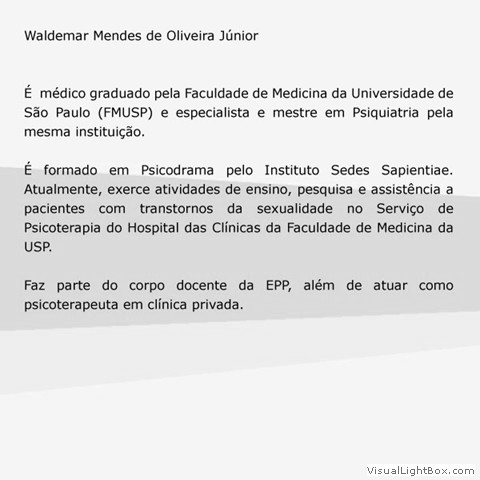 Waldemar Mendes de Oliveira Júnior

É médico graduado pela Faculdade de Medicina da Universidade de São Paulo (FMUSP) e especialista e mestre em Psiquiatria pela mesma instituição.

É formado em Psicodrama pelo Instituto Sedes Sapientiae. Atualmente, exerce atividades de ensino, pesquisa e assistência a pacientes com transtornos da sexualidade no Serviço de Psicoterapia do Hospital das Clínicas da Faculdade de Medicina da USP.

Faz parte do corpo docente da EPP, além de atuar como psicoterapeuta em clínica privada.

VisualLightBox.com